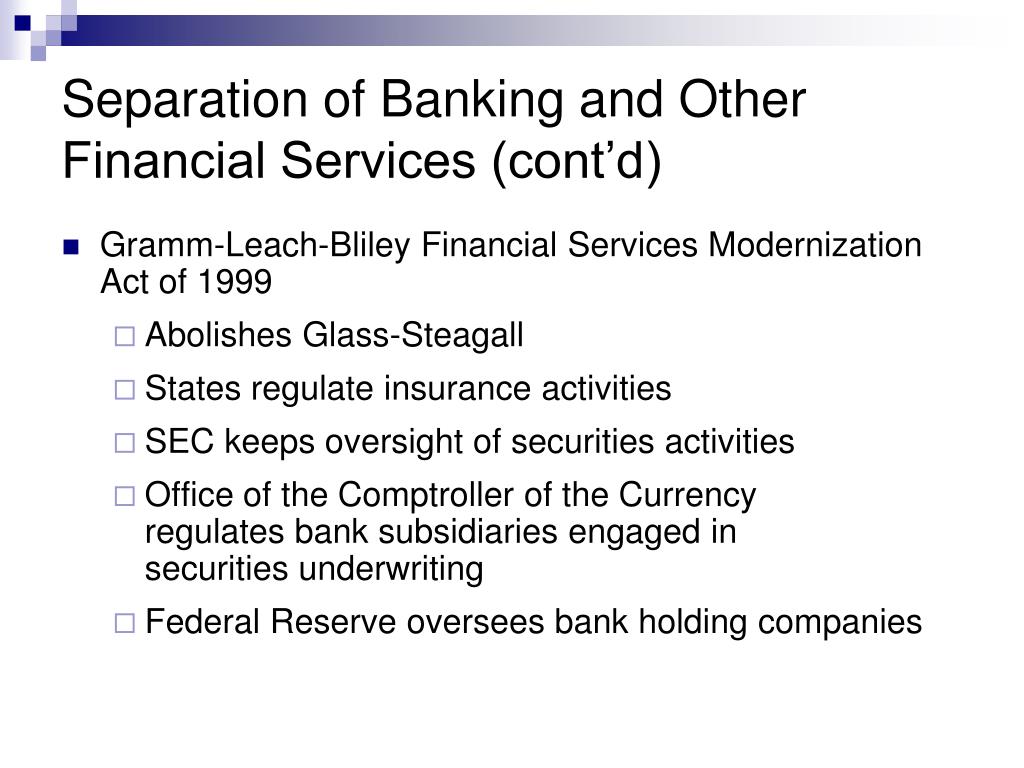 Separation of Banking and Other Financial Services (cont’d)

Gramm-Leach-Bliley Financial Services Modernization Act of 1999

Abolishes Glass-Steagall

States regulate insurance activities

SEC keeps oversight of securities activities

Office of the Comptroller of the Currency regulates bank subsidiaries engaged in securities underwriting

Federal Reserve oversees bank holding companies